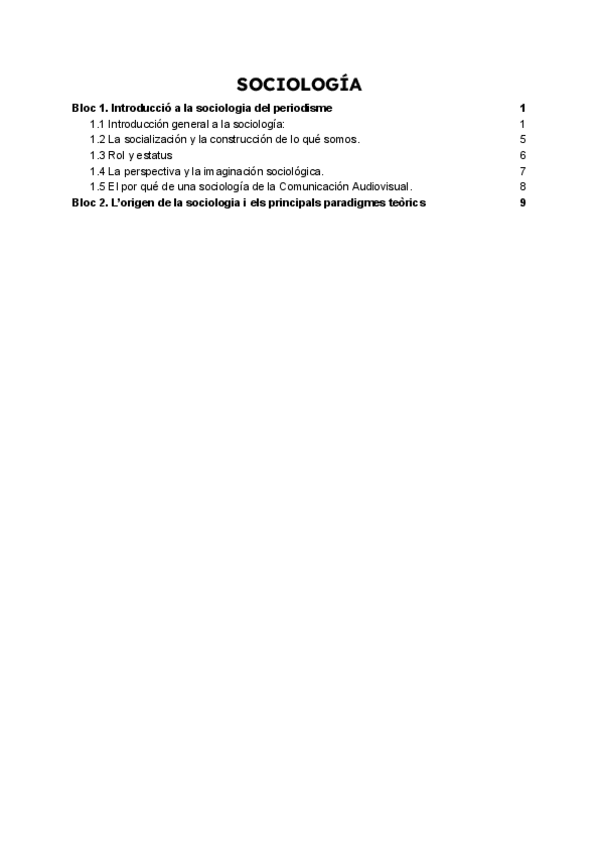 SOCIOLOGÍA

Bloc 1. Introducció a la sociologia del periodisme 1

1.1 Introducción general a la sociología: 1

1.2 La socialización y la construcción de lo qué somos. 5

1.3 Rol y estatus 6

1.4 La perspectiva y la imaginación sociológica. 7

1.5 El por qué de una sociología de la Comunicación Audiovisual. 8

Bloc 2. L'origen de la sociologia i els principals paradigmes teòrics 9